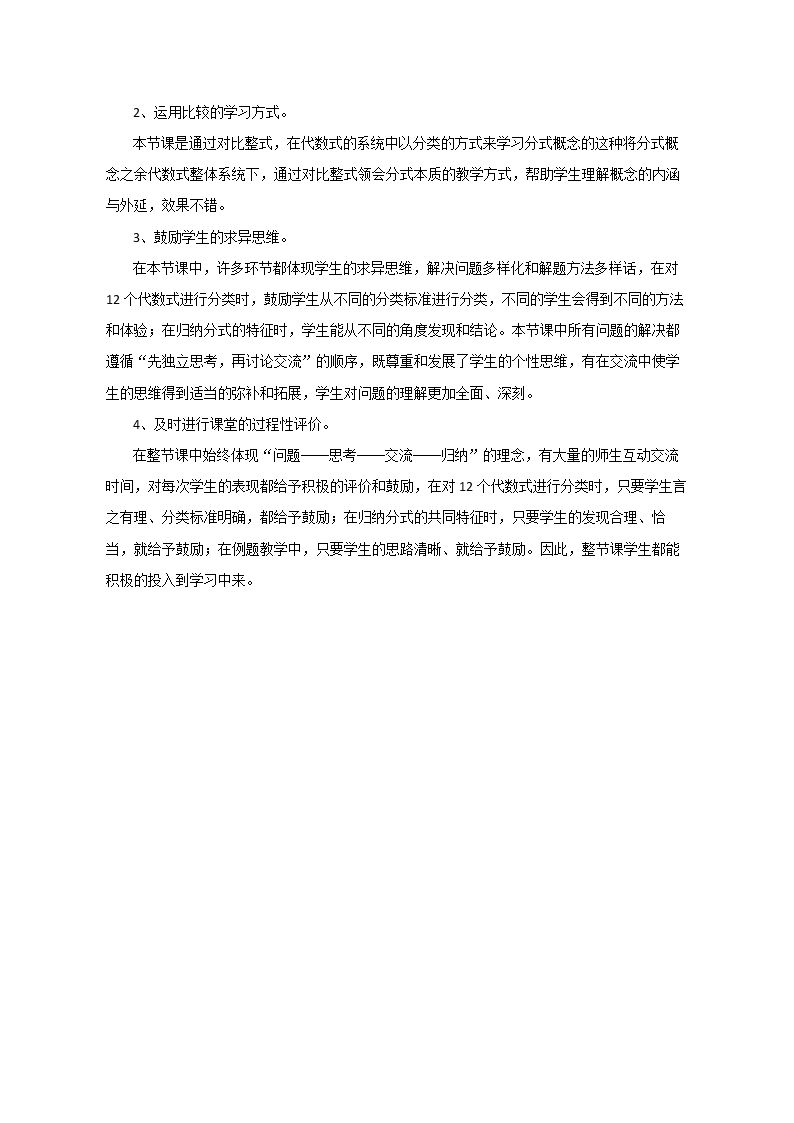 2、运用比较的学习方式。

本节课是通过对比整式，在代数式的系统中以分类的方式来学习分式概念的这种将分式概念之余代数式整体系统下，通过对比整式领会分式本质的教学方式，帮助学生理解概念的内涵与外延，效果不错。

3、鼓励学生的求异思维。

在本节课中，许多环节都体现学生的求异思维，解决问题多样化和解题方法多样话，在对12个代数式进行分类时，鼓励学生从不同的分类标准进行分类，不同的学生会得到不同的方法和体验；在归纳分式的特征时，学生能从不同的角度发现和结论。本节课中所有问题的解决都遵循“先独立思考，再讨论交流”的顺序，既尊重和发展了学生的个性思维，有在交流中使学生的思维得到适当的弥补和拓展，学生对问题的理解更加全面、深刻。

4、及时进行课堂的过程性评价。

在整节课中始终体现“问题——思考——交流——归纳”的理念，有大量的师生互动交流时间，对每次学生的表现都给予积极的评价和鼓励，在对12个代数式进行分类时，只要学生言之有理、分类标准明确，都给予鼓励；在归纳分式的共同特征时，只要学生的发现合理、恰当，就给予鼓励；在例题教学中，只要学生的思路清晰、就给予鼓励。因此，整节课学生都能积极的投入到学习中来。